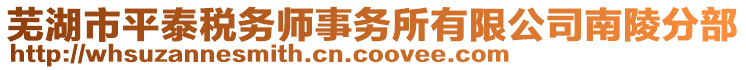 芜湖市平泰税务师事务所有限公司南陵分部
http://whsuzannesmith.cn.coovee.com